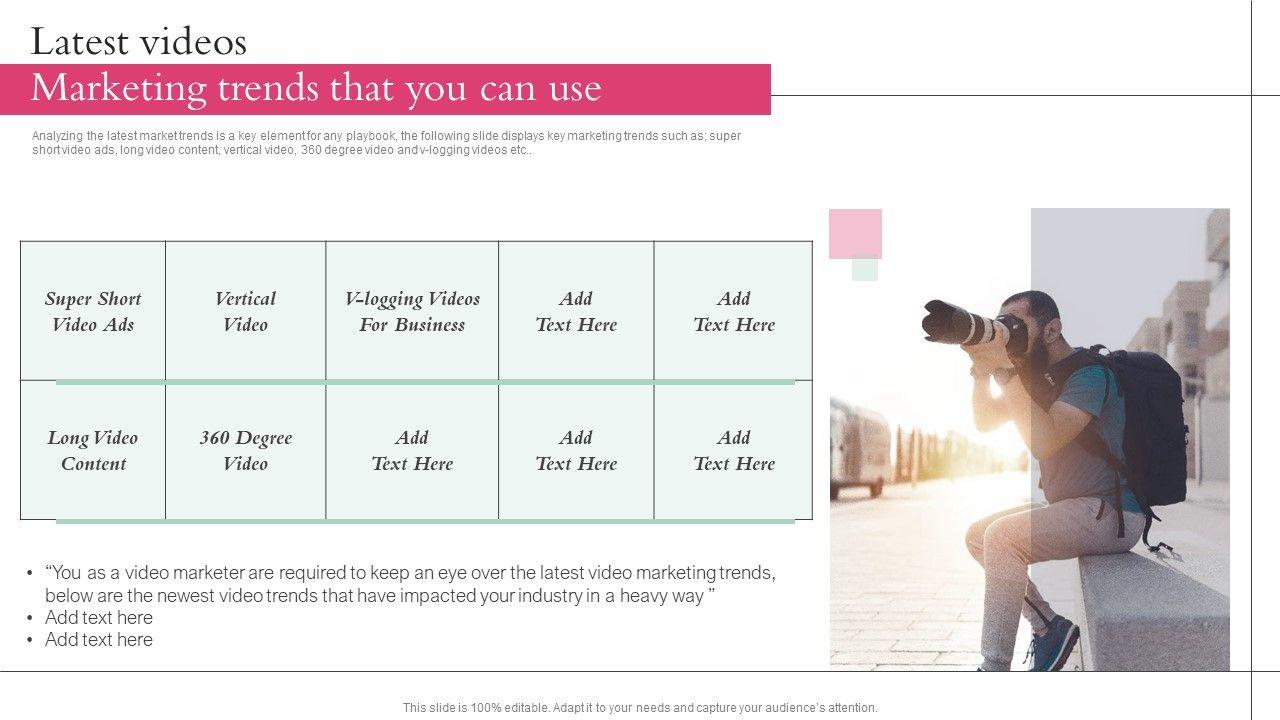 Latest videos

Marketing trends that you can use

Analyzing the latest market trends is a key element for any playbook, the following slide displays key marketing trends such as; super short video ads, long video content, vertical video, 360 degree video and v-logging videos etc..

| Super Short Video Ads | Vertical Video | V-logging Videos For Business | Add Text Here | Add Text Here |
|---|---|---|---|---|
| Long Video Content | 360 Degree Video | Add Text Here | Add Text Here | Add Text Here |

• "You as a video marketer are required to keep an eye over the latest video marketing trends, below are the newest video trends that have impacted your industry in a heavy way "
• Add text here
• Add text here

This slide is 100% editable. Adapt it to your needs and capture your audience's attention.